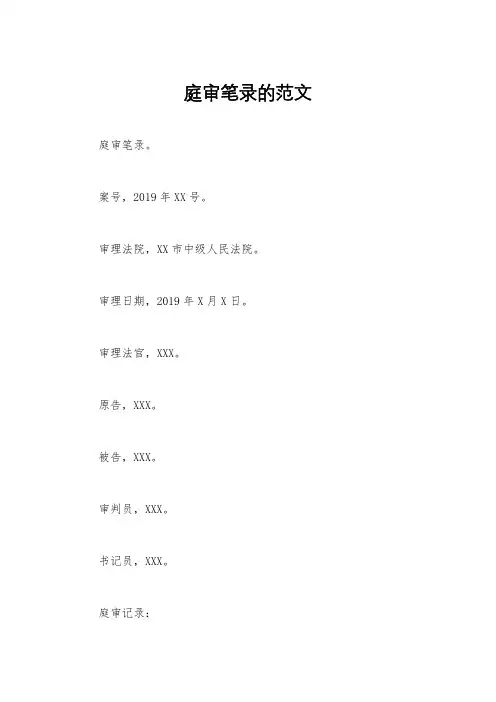 庭审笔录的范文

庭审笔录。

案号，2019 年 XX 号。

审理法院，XX 市中级人民法院。

审理日期，2019 年 X 月 X 日。

审理法官，XXX。

原告，XXX。

被告，XXX。

审判员，XXX。

书记员，XXX。

庭审记录：